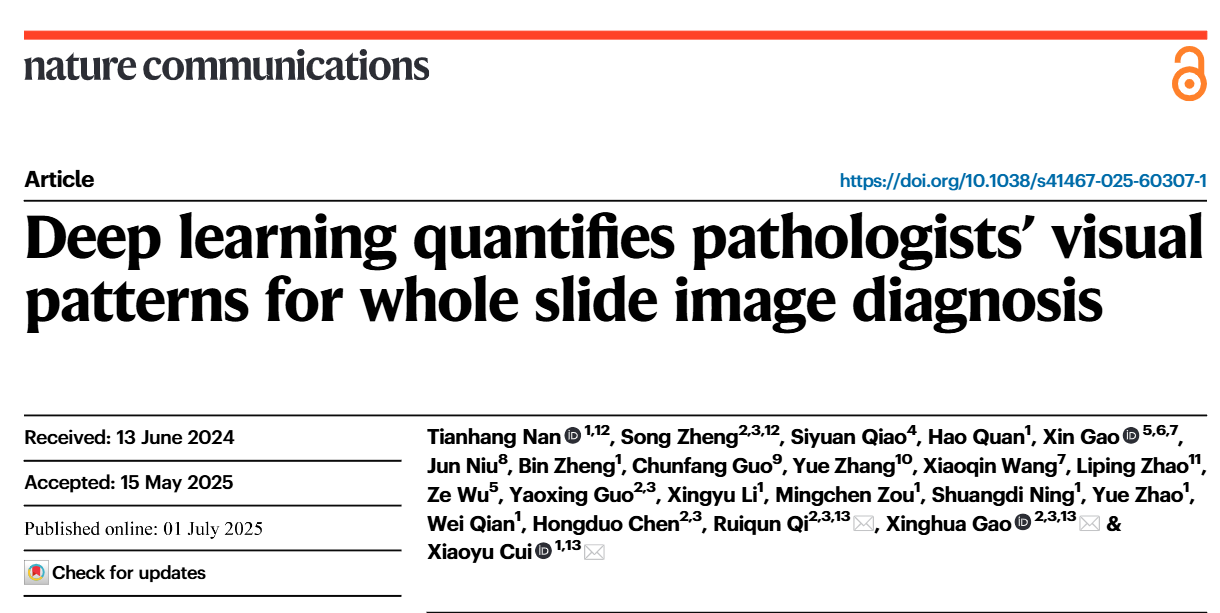 nature communications

Article

https://doi.org/10.1038/s41467-025-60307-1

Deep learning quantifies pathologists' visual patterns for whole slide image diagnosis

Received: 13 June 2024

Accepted: 15 May 2025

Published online: 01 July 2025

Check for updates

Tianhang Nan $^{1,12}$, Song Zheng$^{2,3,12}$, Siyuan Qiao$^{4}$, Hao Quan$^{1}$, Xin Gao $^{5,6,7}$, Jun Niu$^{8}$, Bin Zheng$^{1}$, Chunfang Guo$^{9}$, Yue Zhang$^{10}$, Xiaoqin Wang$^{7}$, Liping Zhao$^{11}$, Ze Wu$^{5}$, Yaoxing Guo$^{2,3}$, Xingyu Li$^{1}$, Mingchen Zou$^{1}$, Shuangdi Ning$^{1}$, Yue Zhao$^{1}$, Wei Qian$^{1}$, Hongduo Chen$^{2,3}$, Ruiqun Qi$^{2,3,13}$, Xinghua Gao $^{2,3,13}$ & Xiaoyu Cui $^{1,13}$